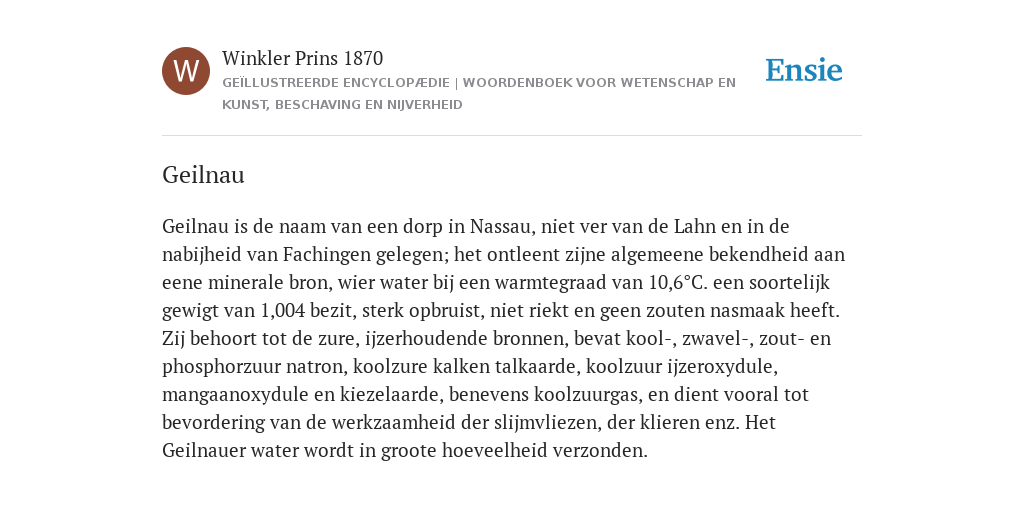 W

Winkler Prins 1870

GEÏLLUSTREERDE ENCYCLOPÆDIE | WOORDENBOEK VOOR WETENSCHAP EN KUNST, BESCHAVING EN NIJVERHEID

Ensie

Geilnau

Geilnau is de naam van een dorp in Nassau, niet ver van de Lahn en in de nabijheid van Fachingen gelegen; het ontleent zijne algemeene bekendheid aan eene minerale bron, wier water bij een warmtegraad van 10,6°C. een soortelijk gewigt van 1,004 bezit, sterk opbruist, niet riekt en geen zouten nasmaak heeft. Zij behoort tot de zure, ijzerhoudende bronnen, bevat kool-, zwavel-, zout- en phosphorzuur natron, koolzure kalken talkaarde, koolzuur ijzeroxydule, mangaanoxydule en kiezelaarde, benevens koolzuurgas, en dient vooral tot bevordering van de werkzaamheid der slijmvliezen, der klieren enz. Het Geilnauer water wordt in groote hoeveelheid verzonden.